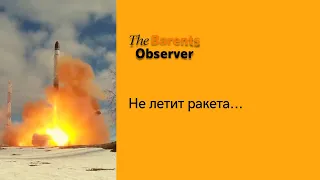 The Barents Observer

Не летит ракета…